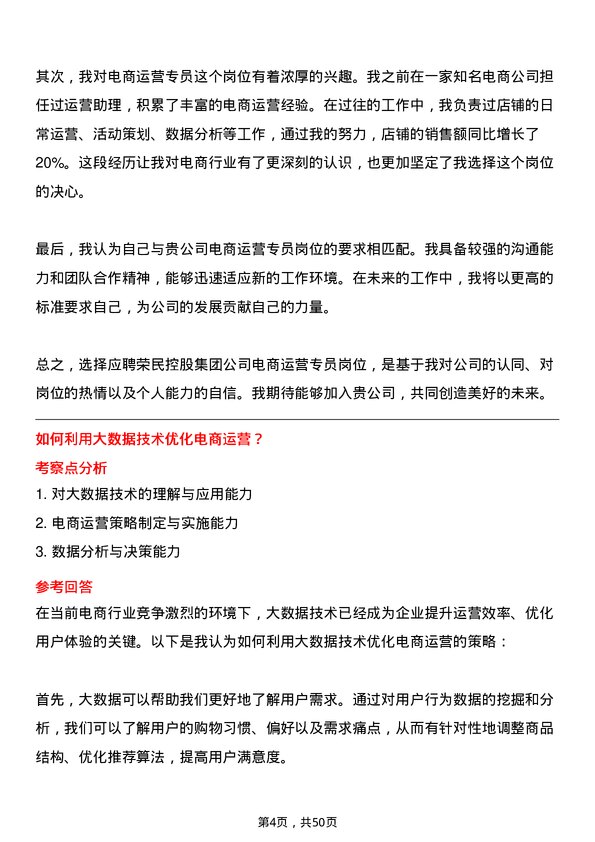 其次，我对电商运营专员这个岗位有着浓厚的兴趣。我之前在一家知名电商公司担任过运营助理，积累了丰富的电商运营经验。在过往的工作中，我负责过店铺的日常运营、活动策划、数据分析等工作，通过我的努力，店铺的销售额同比增长了20%。这段经历让我对电商行业有了更深刻的认识，也更加坚定了我选择这个岗位的决心。

最后，我认为自己与贵公司电商运营专员岗位的要求相匹配。我具备较强的沟通能力和团队合作精神，能够迅速适应新的工作环境。在未来的工作中，我将以更高的标准要求自己，为公司的发展贡献自己的力量。

总之，选择应聘荣民控股集团公司电商运营专员岗位，是基于我对公司的认同、对岗位的热情以及个人能力的自信。我期待能够加入贵公司，共同创造美好的未来。

如何利用大数据技术优化电商运营？

考察点分析

1. 对大数据技术的理解与应用能力

2. 电商运营策略制定与实施能力

3. 数据分析与决策能力

参考回答

在当前电商行业竞争激烈的环境下，大数据技术已经成为企业提升运营效率、优化用户体验的关键。以下是我认为如何利用大数据技术优化电商运营的策略：

首先，大数据可以帮助我们更好地了解用户需求。通过对用户行为数据的挖掘和分析，我们可以了解用户的购物习惯、偏好以及需求痛点，从而有针对性地调整商品结构、优化推荐算法，提高用户满意度。

第4页，共50页